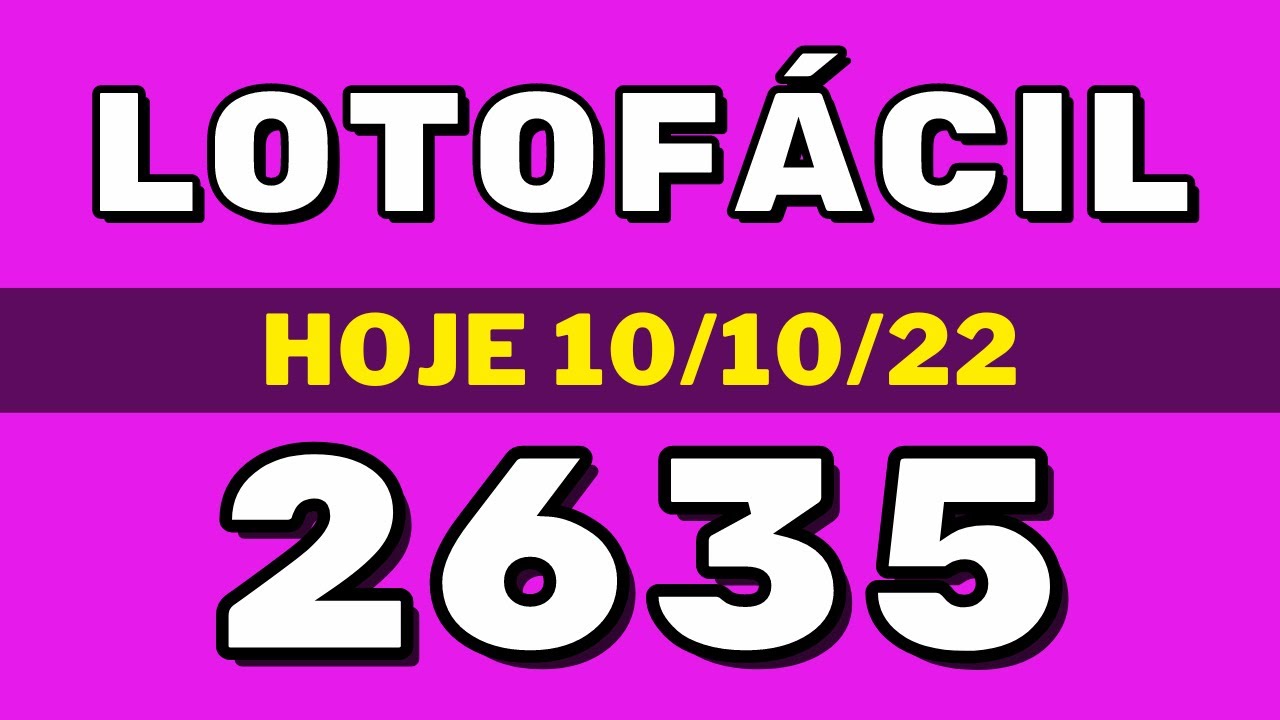 LOTOFÁCIL

HOJE 10/10/22

2635